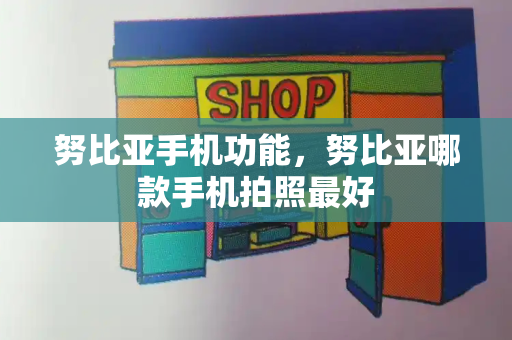 SHOP

努比亚手机功能，努比亚哪款手机拍照最好